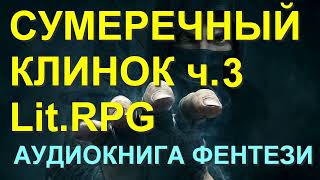 СУМЕРЕЧНЫЙ КЛИНОК ч.3 Lit.RPG

АУДИОКНИГА ФЕНТЕЗИ